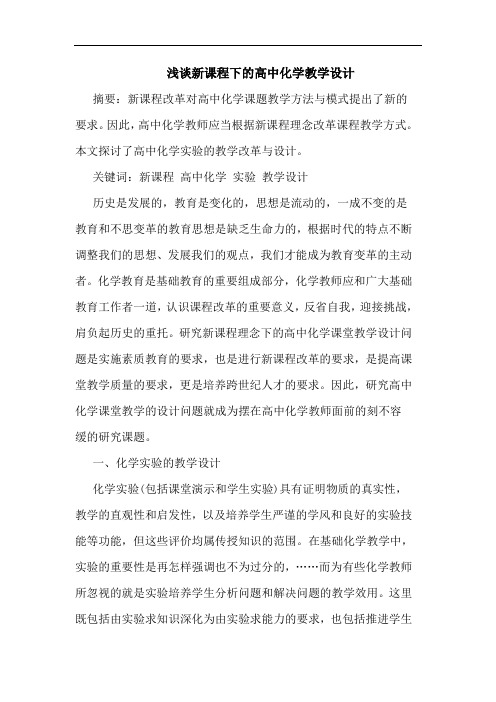 浅谈新课程下的高中化学教学设计

摘要：新课程改革对高中化学课题教学方法与模式提出了新的要求。因此，高中化学教师应当根据新课程理念改革课程教学方式。本文探讨了高中化学实验的教学改革与设计。

关键词：新课程 高中化学 实验 教学设计

历史是发展的，教育是变化的，思想是流动的，一成不变的是教育和不思变革的教育思想是缺乏生命力的，根据时代的特点不断调整我们的思想、发展我们的观点，我们才能成为教育变革的主动者。化学教育是基础教育的重要组成部分，化学教师应和广大基础教育工作者一道，认识课程改革的重要意义，反省自我，迎接挑战，肩负起历史的重托。研究新课程理念下的高中化学课堂教学设计问题是实施素质教育的要求，也是进行新课程改革的要求，是提高课堂教学质量的要求，更是培养跨世纪人才的要求。因此，研究高中化学课堂教学的设计问题就成为摆在高中化学教师面前的刻不容缓的研究课题。

一、化学实验的教学设计

化学实验(包括课堂演示和学生实验)具有证明物质的真实性，教学的直观性和启发性，以及培养学生严谨的学风和良好的实验技能等功能，但这些评价均属传授知识的范围。在基础化学教学中，实验的重要性是再怎样强调也不为过分的，……而为有些化学教师所忽视的就是实验培养学生分析问题和解决问题的教学效用。这里既包括由实验求知识深化为由实验求能力的要求，也包括推进学生